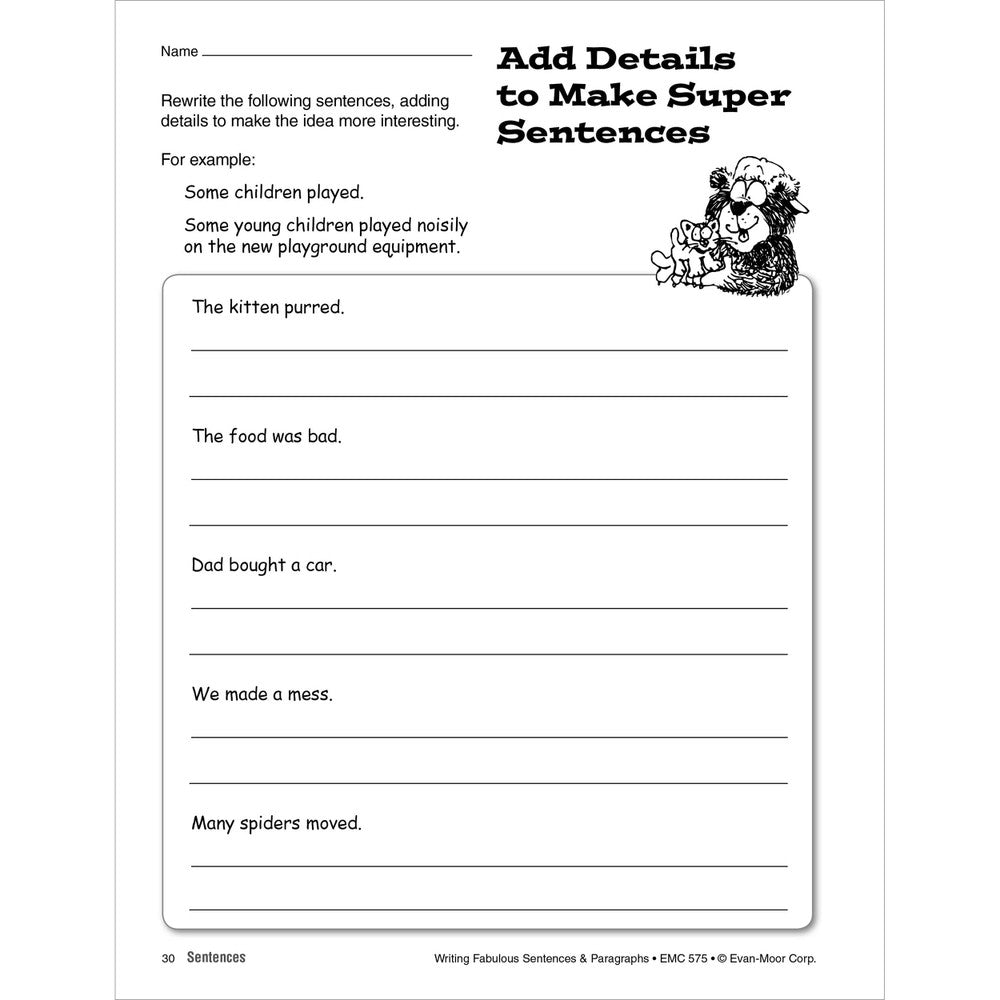 Name

Add Details to Make Super Sentences

Rewrite the following sentences, adding details to make the idea more interesting.

For example:

Some children played.

Some young children played noisily on the new playground equipment.

The kitten purred.

The food was bad.

Dad bought a car.

We made a mess.

Many spiders moved.

30 Sentences

Writing Fabulous Sentences & Paragraphs • EMC 575 • © Evan-Moor Corp.